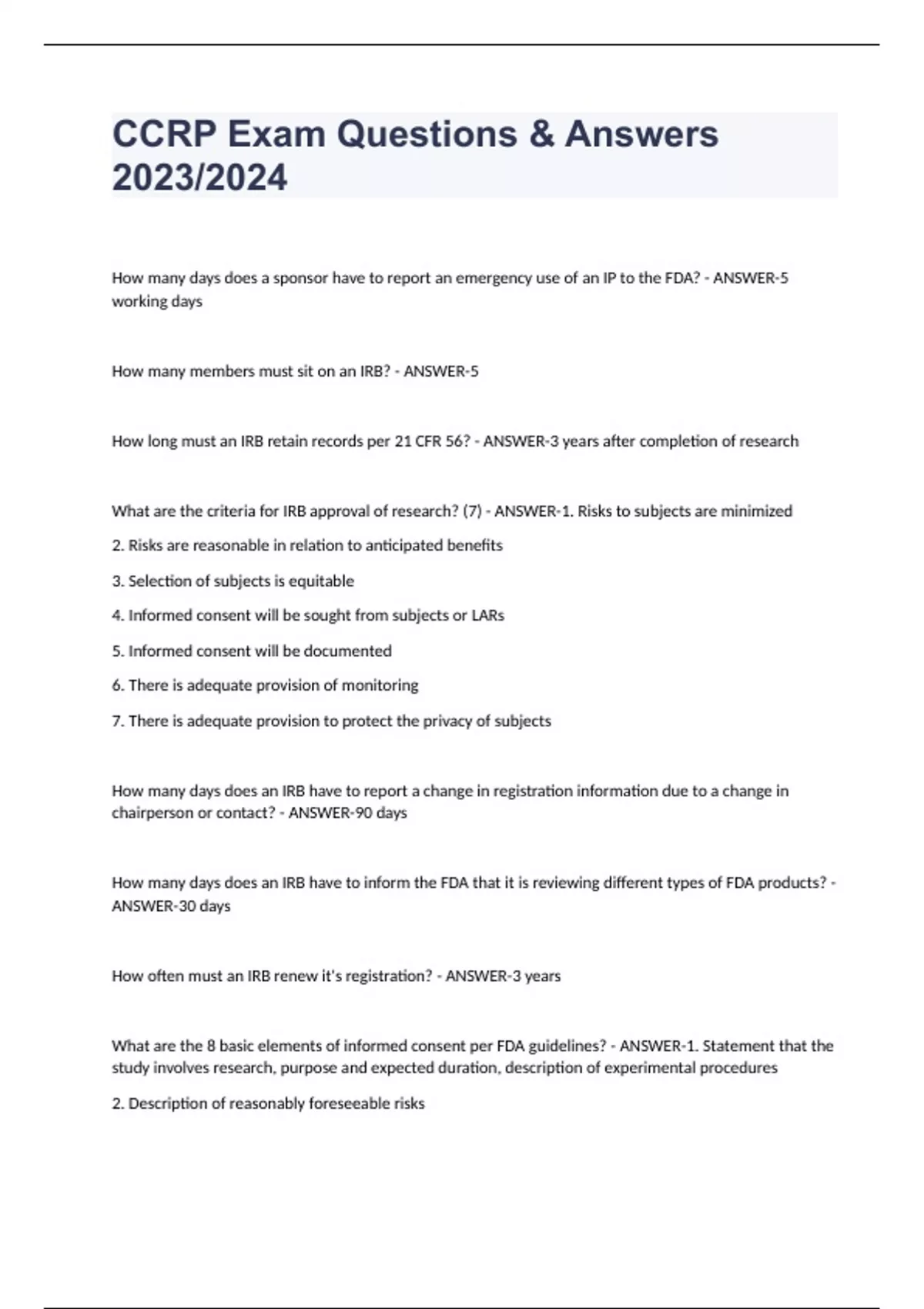 CCRP Exam Questions & Answers 2023/2024

How many days does a sponsor have to report an emergency use of an IP to the FDA? - ANSWER-5 working days

How many members must sit on an IRB? - ANSWER-5

How long must an IRB retain records per 21 CFR 56? - ANSWER-3 years after completion of research

What are the criteria for IRB approval of research? (7) - ANSWER-1. Risks to subjects are minimized

2. Risks are reasonable in relation to anticipated benefits

3. Selection of subjects is equitable

4. Informed consent will be sought from subjects or LARs

5. Informed consent will be documented

6. There is adequate provision of monitoring

7. There is adequate provision to protect the privacy of subjects

How many days does an IRB have to report a change in registration information due to a change in chairperson or contact? - ANSWER-90 days

How many days does an IRB have to inform the FDA that it is reviewing different types of FDA products? - ANSWER-30 days

How often must an IRB renew it's registration? - ANSWER-3 years

What are the 8 basic elements of informed consent per FDA guidelines? - ANSWER-1. Statement that the study involves research, purpose and expected duration, description of experimental procedures

2. Description of reasonably foreseeable risks